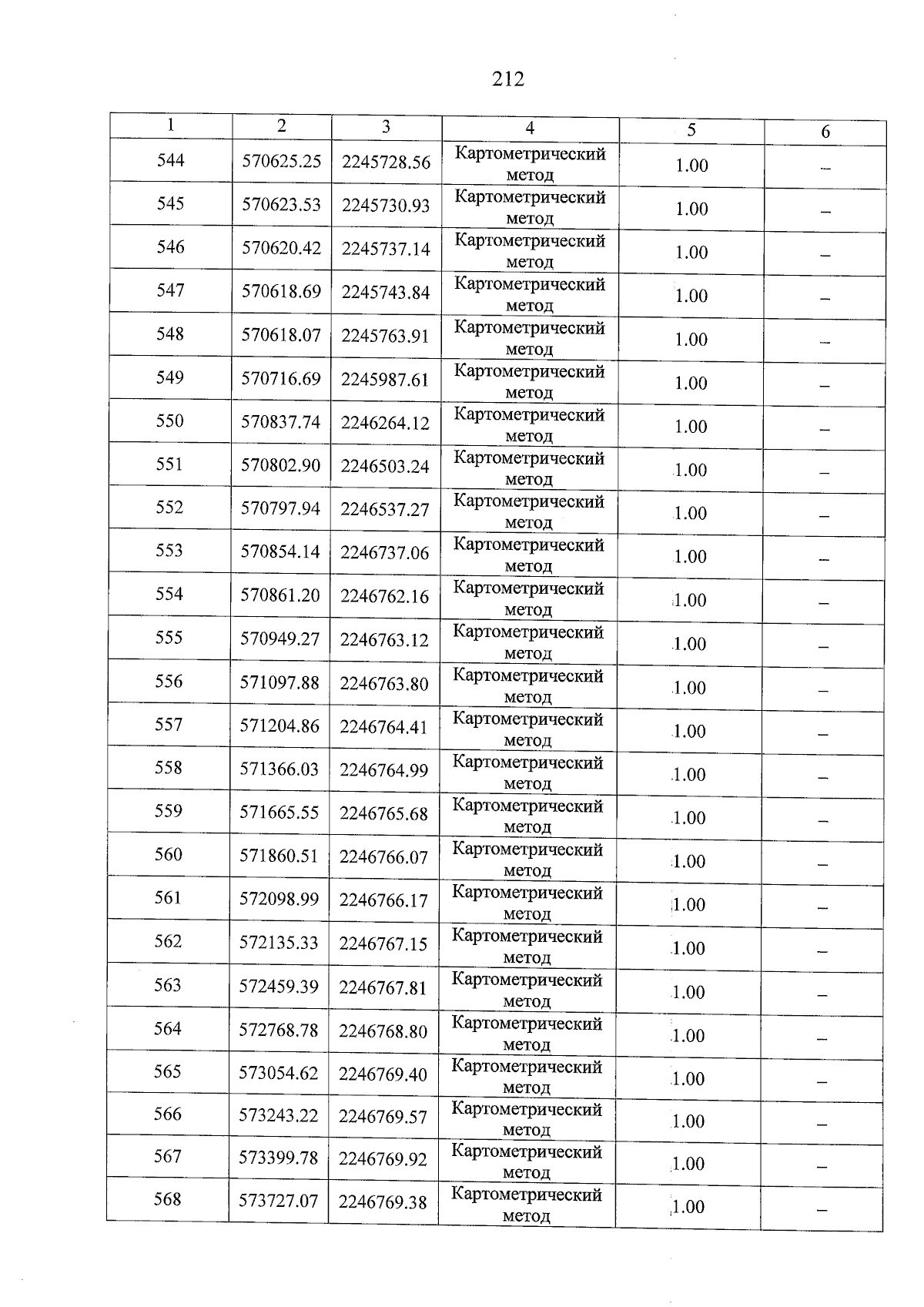 212

| 1 | 2 | 3 | 4 | 5 | 6 |
|---|---|---|---|---|---|
| 544 | 570625.25 | 2245728.56 | Картометрический метод | 1.00 | – |
| 545 | 570623.53 | 2245730.93 | Картометрический метод | 1.00 | – |
| 546 | 570620.42 | 2245737.14 | Картометрический метод | 1.00 | – |
| 547 | 570618.69 | 2245743.84 | Картометрический метод | 1.00 | – |
| 548 | 570618.07 | 2245763.91 | Картометрический метод | 1.00 | – |
| 549 | 570716.69 | 2245987.61 | Картометрический метод | 1.00 | – |
| 550 | 570837.74 | 2246264.12 | Картометрический метод | 1.00 | – |
| 551 | 570802.90 | 2246503.24 | Картометрический метод | 1.00 | – |
| 552 | 570797.94 | 2246537.27 | Картометрический метод | 1.00 | – |
| 553 | 570854.14 | 2246737.06 | Картометрический метод | 1.00 | – |
| 554 | 570861.20 | 2246762.16 | Картометрический метод | 1.00 | – |
| 555 | 570949.27 | 2246763.12 | Картометрический метод | 1.00 | – |
| 556 | 571097.88 | 2246763.80 | Картометрический метод | 1.00 | – |
| 557 | 571204.86 | 2246764.41 | Картометрический метод | 1.00 | – |
| 558 | 571366.03 | 2246764.99 | Картометрический метод | 1.00 | – |
| 559 | 571665.55 | 2246765.68 | Картометрический метод | 1.00 | – |
| 560 | 571860.51 | 2246766.07 | Картометрический метод | 1.00 | – |
| 561 | 572098.99 | 2246766.17 | Картометрический метод | 1.00 | – |
| 562 | 572135.33 | 2246767.15 | Картометрический метод | 1.00 | – |
| 563 | 572459.39 | 2246767.81 | Картометрический метод | 1.00 | – |
| 564 | 572768.78 | 2246768.80 | Картометрический метод | 1.00 | – |
| 565 | 573054.62 | 2246769.40 | Картометрический метод | 1.00 | – |
| 566 | 573243.22 | 2246769.57 | Картометрический метод | 1.00 | – |
| 567 | 573399.78 | 2246769.92 | Картометрический метод | 1.00 | – |
| 568 | 573727.07 | 2246769.38 | Картометрический метод | 1.00 | – |